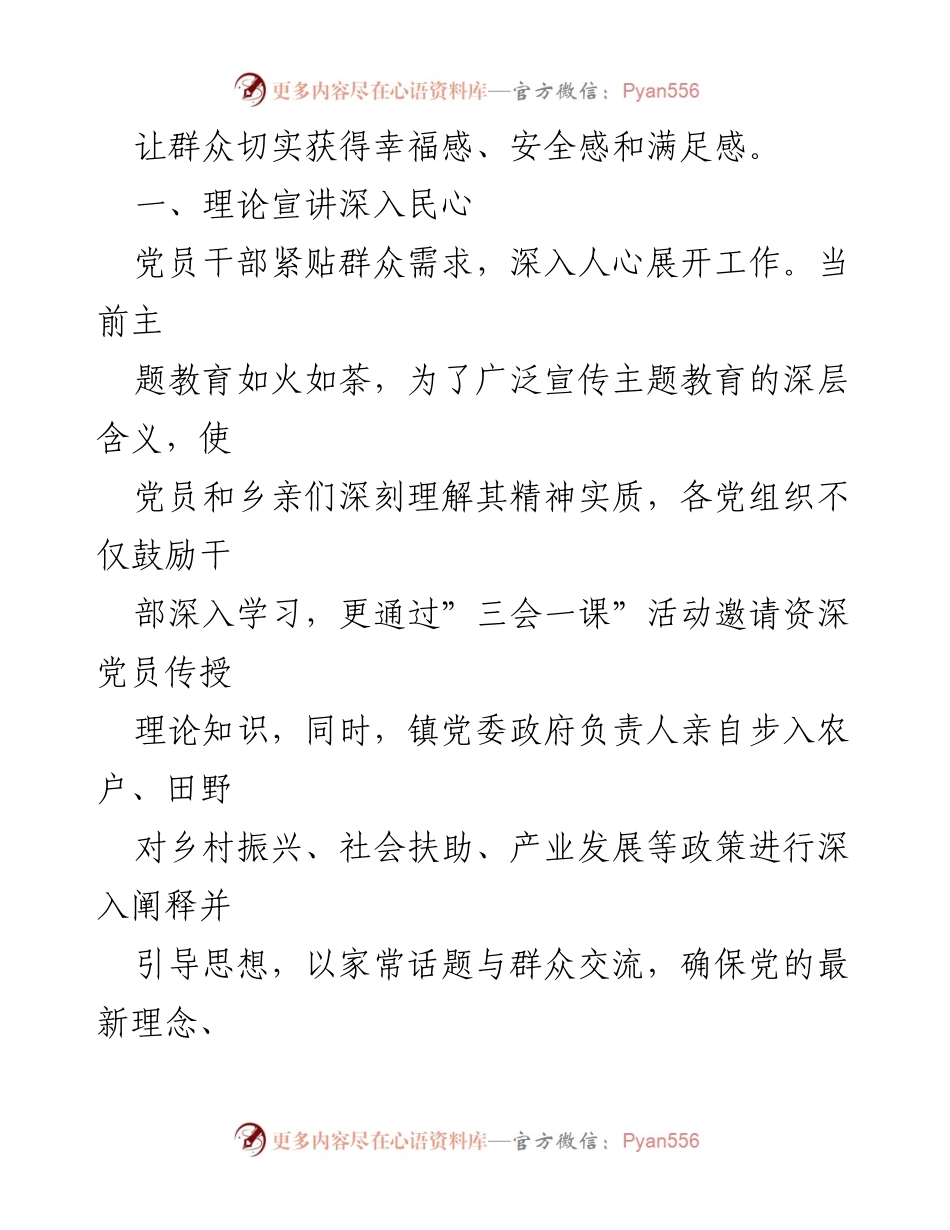 更多内容尽在心语资料库—官方微信：Pyan556

让群众切实获得幸福感、安全感和满足感。

一、理论宣讲深入民心

党员干部紧贴群众需求，深入人心展开工作。当前主

题教育如火如荼，为了广泛宣传主题教育的深层含义，使

党员和乡亲们深刻理解其精神实质，各党组织不仅鼓励干

部深入学习，更通过”三会一课”活动邀请资深党员传授

理论知识，同时，镇党委政府负责人亲自步入农户、田野

对乡村振兴、社会扶助、产业发展等政策进行深入阐释并

引导思想，以家常话题与群众交流，确保党的最新理念、

更多内容尽在心语资料库—官方微信：Pyan556